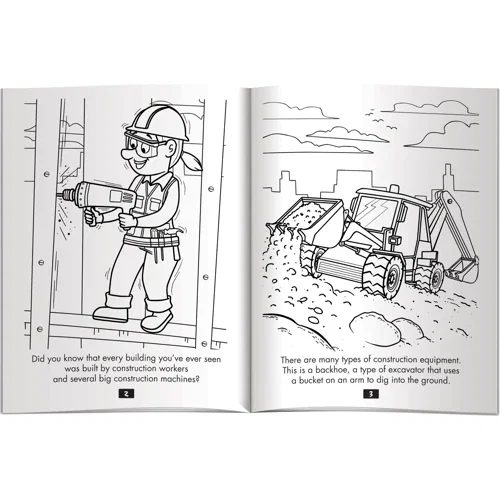 Did you know that every building you've ever seen was built by construction workers and several big construction machines?

2

There are many types of construction equipment. This is a backhoe, a type of excavator that uses a bucket on an arm to dig into the ground.

3